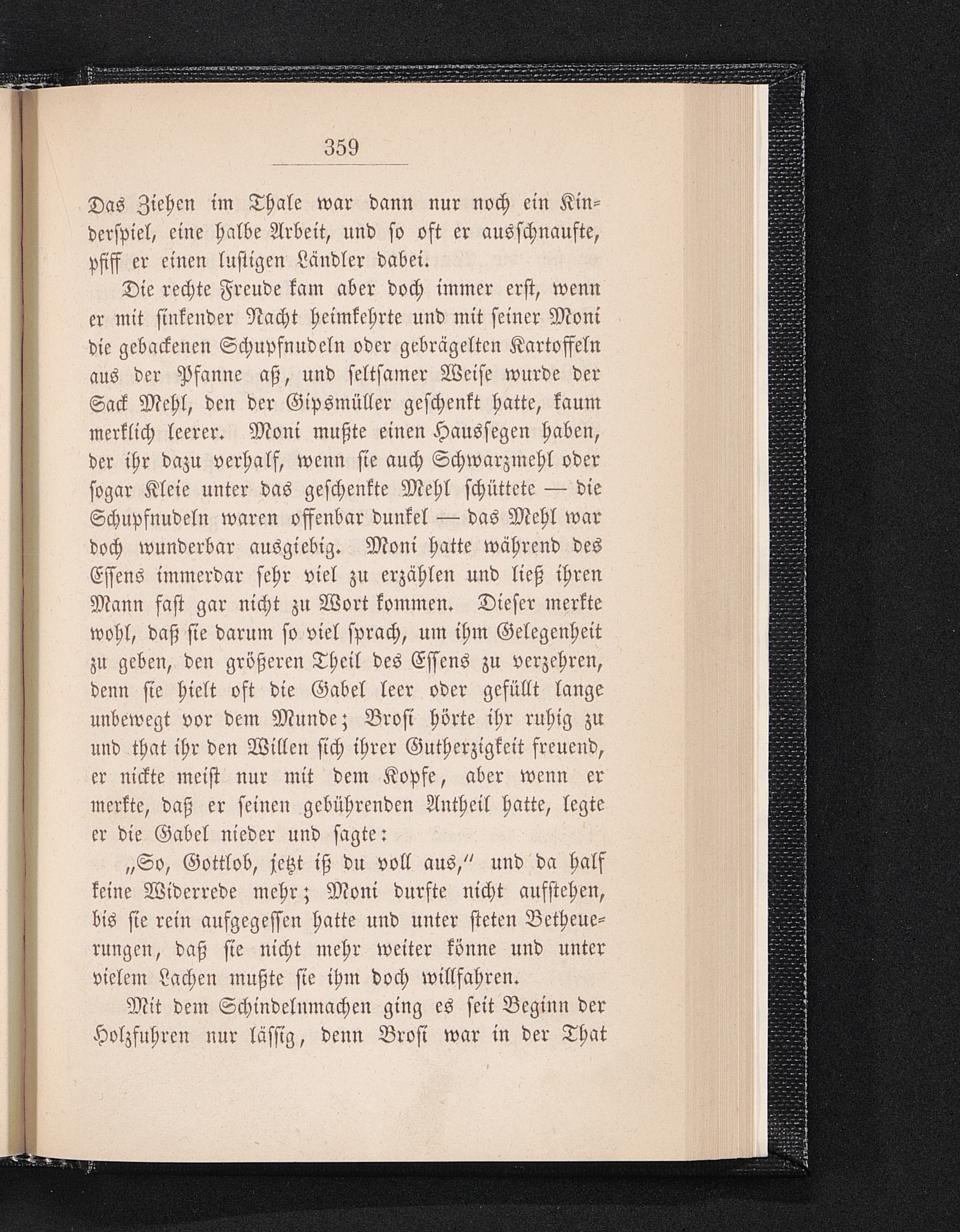 359

Das Ziehen im Thale war dann nur noch ein Kinderspiel, eine halbe Arbeit, und so oft er ausschnaufte, pfiff er einen lustigen Ländler dabei.

Die rechte Freude kam aber doch immer erst, wenn er mit sinkender Nacht heimkehrte und mit seiner Moni die gebackenen Schupfnudeln oder gebrägelten Kartoffeln aus der Pfanne aß, und seltsamer Weise wurde der Sack Mehl, den der Gipsmüller geschenkt hatte, kaum merklich leerer. Moni mußte einen Haussegen haben, der ihr dazu verhalf, wenn sie auch Schwarzmehl oder sogar Kleie unter das geschenkte Mehl schüttete — die Schupfnudeln waren offenbar dunkel — das Mehl war doch wunderbar ausgiebig. Moni hatte während des Essens immerdar sehr viel zu erzählen und ließ ihren Mann fast gar nicht zu Wort kommen. Dieser merkte wohl, daß sie darum so viel sprach, um ihm Gelegenheit zu geben, den größeren Theil des Essens zu verzehren, denn sie hielt oft die Gabel leer oder gefüllt lange unbewegt vor dem Munde; Brosi hörte ihr ruhig zu und that ihr den Willen sich ihrer Gutherzigkeit freuend, er nickte meist nur mit dem Kopfe, aber wenn er merkte, daß er seinen gebührenden Antheil hatte, legte er die Gabel nieder und sagte:

„So, Gottlob, jetzt iß du voll aus," und da half keine Widerrede mehr; Moni durfte nicht aufstehen, bis sie rein aufgegessen hatte und unter steten Betheuerungen, daß sie nicht mehr weiter könne und unter vielem Lachen mußte sie ihm doch willfahren.

Mit dem Schindelnmachen ging es seit Beginn der Holzfuhren nur lässig, denn Brosi war in der That